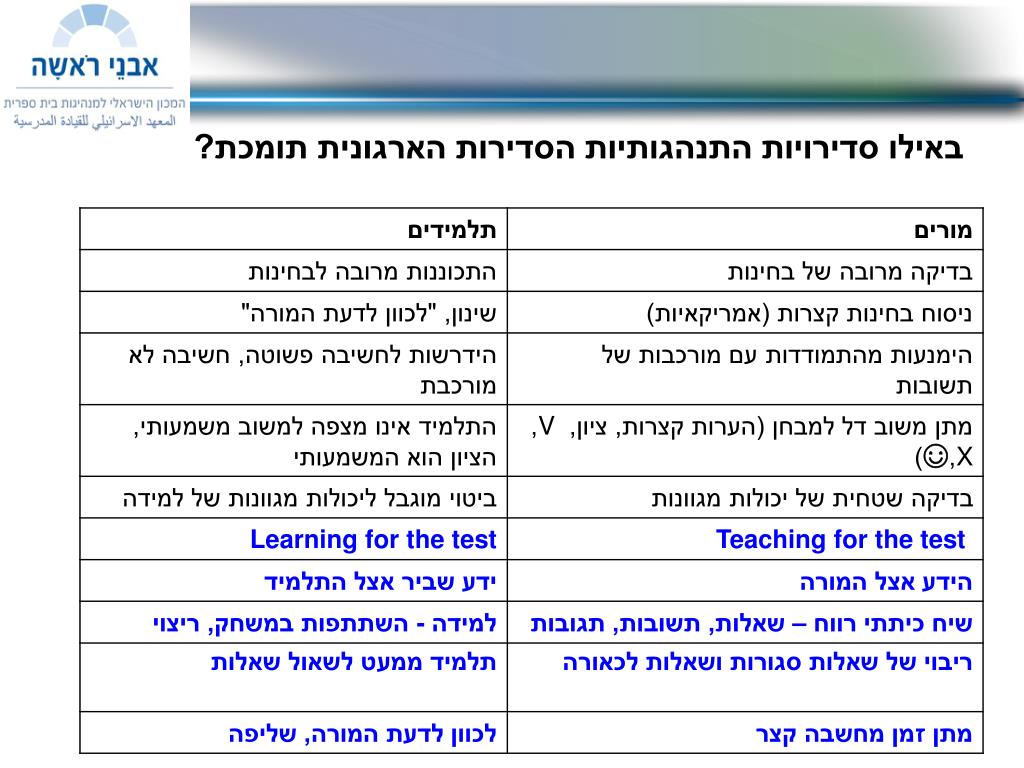 אבני ראשה
המכון הישראלי למנהיגות בית ספרית
المعهد الاسرائيلي للقيادة المدرسية

באילו סדירויות התנהגותיות הסדירות הארגונית תומכת?

| מורים | תלמידים |
|---|---|
| בדיקה מרובה של בחינות | התכוננות מרובה לבחינות |
| ניסוח בחינות קצרות (אמריקאיות) | שינון, "לכוון לדעת המורה" |
| הימנעות מהתמודדות עם מורכבות של תשובות | הידרשות לחשיבה פשוטה, חשיבה לא מורכבת |
| מתן משוב דל למבחן (הערות קצרות, ציון, V, X,☺) | התלמיד אינו מצפה למשוב משמעותי, הציון הוא המשמעותי |
| בדיקה שטחית של יכולות מגוונות | ביטוי מוגבל ליכולות מגוונות של למידה |
| Teaching for the test | Learning for the test |
| הידע אצל המורה | ידע שביר אצל התלמיד |
| שיח כיתתי רווח – שאלות, תשובות, תגובות | למידה - השתתפות במשחק, ריצוי |
| ריבוי של שאלות סגורות ושאלות לכאורה | תלמיד ממעט לשאול שאלות |
| מתן זמן מחשבה קצר | לכוון לדעת המורה, שליפה |